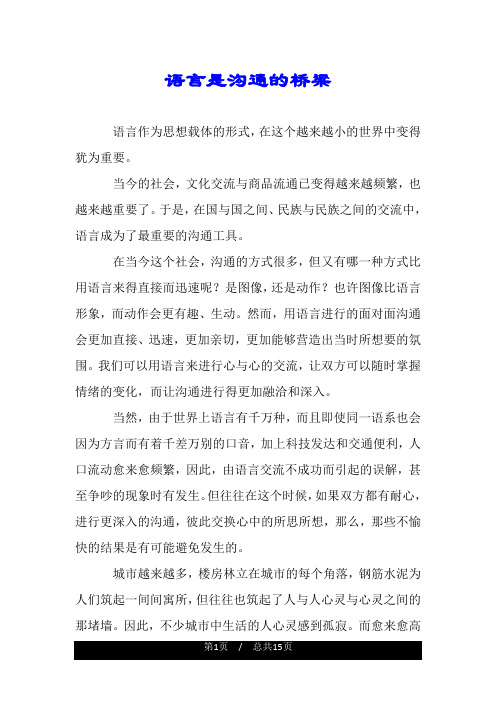 语言是沟通的桥梁

语言作为思想载体的形式，在这个越来越小的世界中变得犹为重要。

当今的社会，文化交流与商品流通已变得越来越频繁，也越来越重要了。于是，在国与国之间、民族与民族之间的交流中，语言成为了最重要的沟通工具。

在当今这个社会，沟通的方式很多，但又有哪一种方式比用语言来得直接而迅速呢？是图像，还是动作？也许图像比语言形象，而动作会更有趣、生动。然而，用语言进行的面对面沟通会更加直接、迅速，更加亲切，更加能够营造出当时所想要的氛围。我们可以用语言来进行心与心的交流，让双方可以随时掌握情绪的变化，而让沟通进行得更加融洽和深入。

当然，由于世界上语言有千万种，而且即使同一语系也会因为方言而有着千差万别的口音，加上科技发达和交通便利，人口流动愈来愈频繁，因此，由语言交流不成功而引起的误解，甚至争吵的现象时有发生。但往往在这个时候，如果双方都有耐心，进行更深入的沟通，彼此交换心中的所思所想，那么，那些不愉快的结果是有可能避免发生的。

城市越来越多，楼房林立在城市的每个角落，钢筋水泥为人们筑起一间间寓所，但往往也筑起了人与人心灵与心灵之间的那堵墙。因此，不少城市中生活的人心灵感到孤寂。而愈来愈高

第1页 / 总共15页